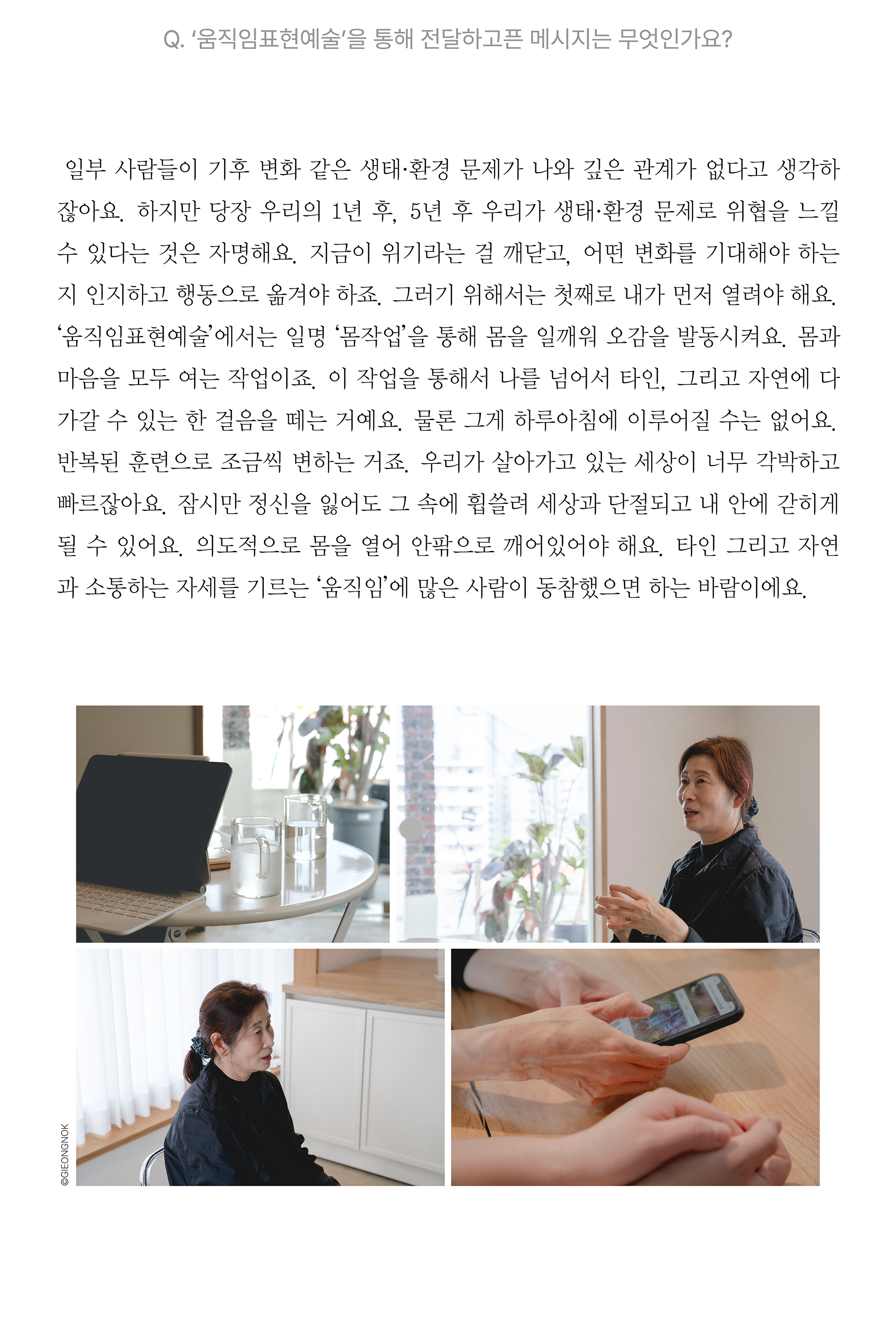 Q. '움직임표현예술'을 통해 전달하고픈 메시지는 무엇인가요?

일부 사람들이 기후 변화 같은 생태·환경 문제가 나와 깊은 관계가 없다고 생각하잖아요. 하지만 당장 우리의 1년 후, 5년 후 우리가 생태·환경 문제로 위협을 느낄 수 있다는 것은 자명해요. 지금이 위기라는 걸 깨닫고, 어떤 변화를 기대해야 하는지 인지하고 행동으로 옮겨야 하죠. 그러기 위해서는 첫째로 내가 먼저 열려야 해요. '움직임표현예술'에서는 일명 '몸작업'을 통해 몸을 일깨워 오감을 발동시켜요. 몸과 마음을 모두 여는 작업이죠. 이 작업을 통해서 나를 넘어서 타인, 그리고 자연에 다가갈 수 있는 한 걸음을 떼는 거예요. 물론 그게 하루아침에 이루어질 수는 없어요. 반복된 훈련으로 조금씩 변하는 거죠. 우리가 살아가고 있는 세상이 너무 각박하고 빠르잖아요. 잠시만 정신을 잃어도 그 속에 휩쓸려 세상과 단절되고 내 안에 갇히게 될 수 있어요. 의도적으로 몸을 열어 안팎으로 깨어있어야 해요. 타인 그리고 자연과 소통하는 자세를 기르는 '움직임'에 많은 사람이 동참했으면 하는 바람이에요.

©GIEONGNOK